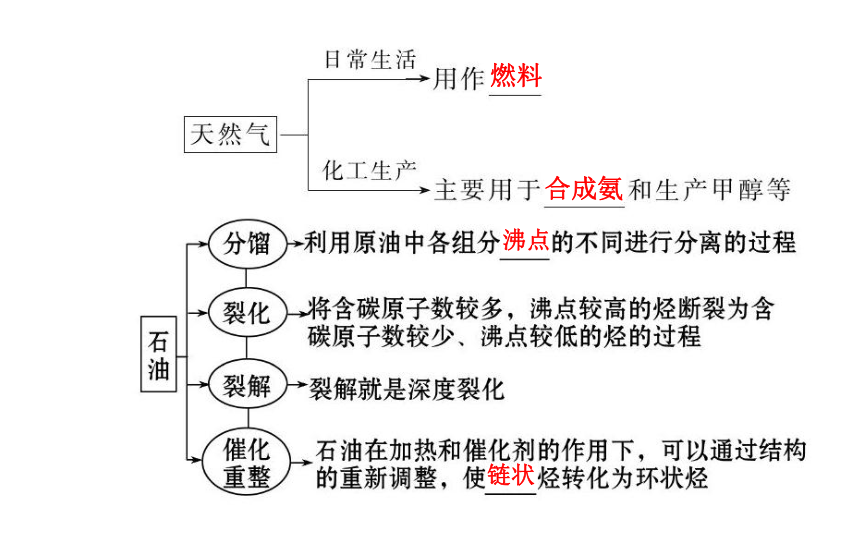 天然气

日常生活 用作燃料

化工生产 主要用于合成氨和生产甲醇等

石油

分馏 利用原油中各组分沸点的不同进行分离的过程

裂化 将含碳原子数较多，沸点较高的烃断裂为含碳原子数较少、沸点较低的烃的过程

裂解 裂解就是深度裂化

催化重整 石油在加热和催化剂的作用下，可以通过结构的重新调整，使链状烃转化为环状烃